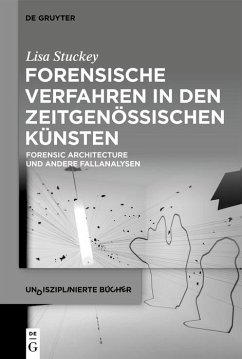 DE GRUYTER

Lisa Stuckey

FORENSISCHE VERFAHREN IN DEN ZEITGENÖSSISCHEN KÜNSTEN

FORENSIC ARCHITECTURE UND ANDERE FALLANALYSEN

UNDISZIPLINIERTE BÜCHER

DE G